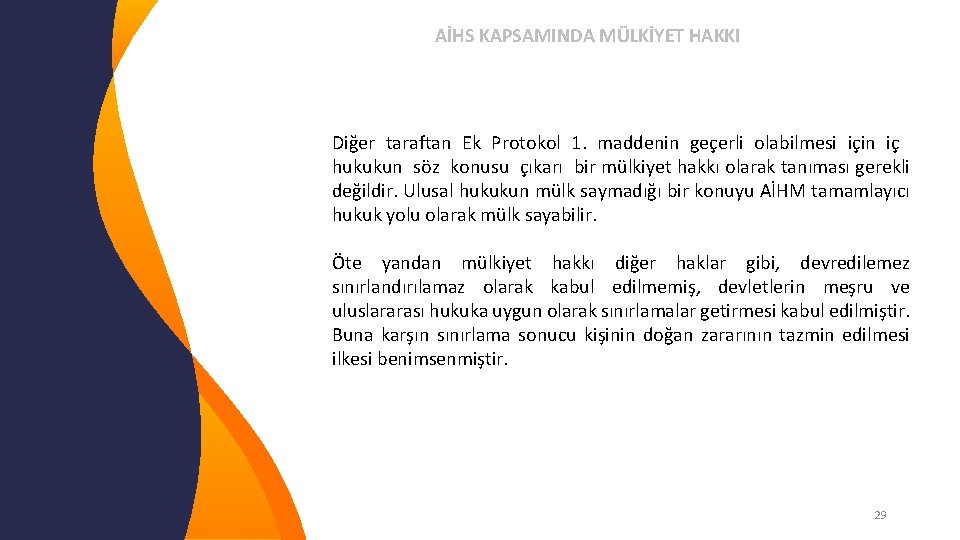 AİHS KAPSAMINDA MÜLKİYET HAKKI

Diğer taraftan Ek Protokol 1. maddenin geçerli olabilmesi için iç hukukun söz konusu çıkarı bir mülkiyet hakkı olarak tanıması gerekli değildir. Ulusal hukukun mülk saymadığı bir konuyu AİHM tamamlayıcı hukuk yolu olarak mülk sayabilir.

Öte yandan mülkiyet hakkı diğer haklar gibi, devredilemez sınırlandırılamaz olarak kabul edilmemiş, devletlerin meşru ve uluslararası hukuka uygun olarak sınırlamalar getirmesi kabul edilmiştir. Buna karşın sınırlama sonucu kişinin doğan zararının tazmin edilmesi ilkesi benimsenmiştir.

29